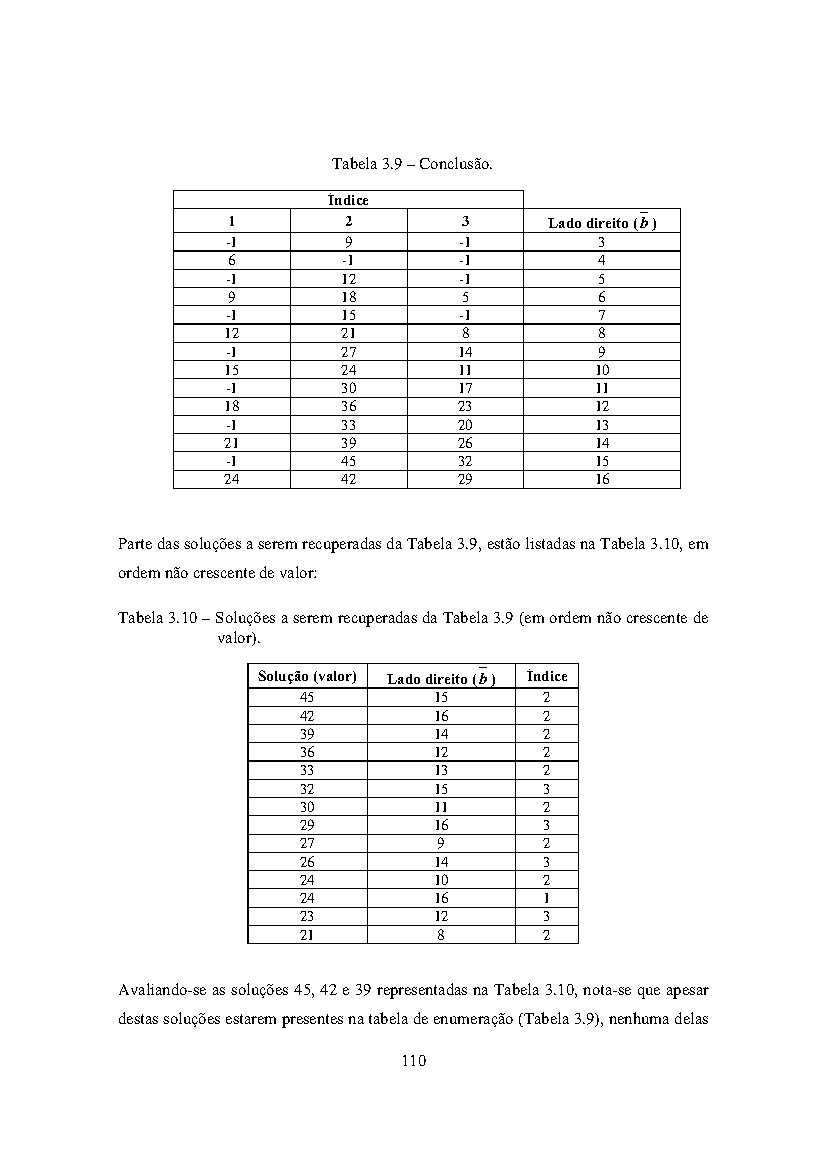 Tabela 3.9 – Conclusão.

| Índice | | | |
|---|---|---|---|
| 1 | 2 | 3 | Lado direito ($\bar{b}$) |
| -1 | 9 | -1 | 3 |
| 6 | -1 | -1 | 4 |
| -1 | 12 | -1 | 5 |
| 9 | 18 | 5 | 6 |
| -1 | 15 | -1 | 7 |
| 12 | 21 | 8 | 8 |
| -1 | 27 | 14 | 9 |
| 15 | 24 | 11 | 10 |
| -1 | 30 | 17 | 11 |
| 18 | 36 | 23 | 12 |
| -1 | 33 | 20 | 13 |
| 21 | 39 | 26 | 14 |
| -1 | 45 | 32 | 15 |
| 24 | 42 | 29 | 16 |

Parte das soluções a serem recuperadas da Tabela 3.9, estão listadas na Tabela 3.10, em ordem não crescente de valor:

Tabela 3.10 – Soluções a serem recuperadas da Tabela 3.9 (em ordem não crescente de valor).

| Solução (valor) | Lado direito ($\bar{b}$) | Índice |
|---|---|---|
| 45 | 15 | 2 |
| 42 | 16 | 2 |
| 39 | 14 | 2 |
| 36 | 12 | 2 |
| 33 | 13 | 2 |
| 32 | 15 | 3 |
| 30 | 11 | 2 |
| 29 | 16 | 3 |
| 27 | 9 | 2 |
| 26 | 14 | 3 |
| 24 | 10 | 2 |
| 24 | 16 | 1 |
| 23 | 12 | 3 |
| 21 | 8 | 2 |

Avaliando-se as soluções 45, 42 e 39 representadas na Tabela 3.10, nota-se que apesar destas soluções estarem presentes na tabela de enumeração (Tabela 3.9), nenhuma delas

110